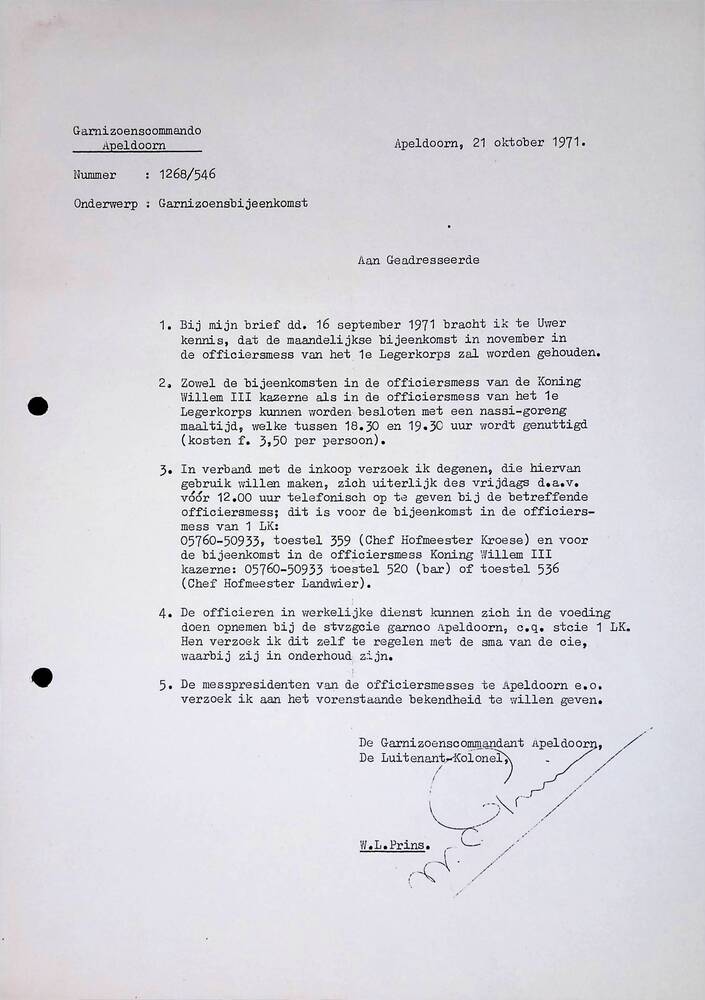 Garnizoenscommando
Apeldoorn

Apeldoorn, 21 oktober 1971.

Nummer : 1268/546

Onderwerp : Garnizoensbijeenkomst

Aan Geadresseerde

1. Bij mijn brief dd. 16 september 1971 bracht ik te Uwer kennis, dat de maandelijkse bijeenkomst in november in de officiersmess van het 1e Legerkorps zal worden gehouden.

2. Zowel de bijeenkomsten in de officiersmess van de Koning Willem III kazerne als in de officiersmess van het 1e Legerkorps kunnen worden besloten met een nassi-goreng maaltijd, welke tussen 18.30 en 19.30 uur wordt genuttigd (kosten f. 3,50 per persoon).

3. In verband met de inkoop verzoek ik degenen, die hiervan gebruik willen maken, zich uiterlijk des vrijdags d.a.v. vóór 12.00 uur telefonisch op te geven bij de betreffende officiersmess; dit is voor de bijeenkomst in de officiersmess van 1 LK:
05760-50933, toestel 359 (Chef Hofmeester Kroese) en voor de bijeenkomst in de officiersmess Koning Willem III kazerne: 05760-50933 toestel 520 (bar) of toestel 536 (Chef Hofmeester Landwier).

4. De officieren in werkelijke dienst kunnen zich in de voeding doen opnemen bij de stvzgcie garnco Apeldoorn, c.q. stcie 1 LK. Hen verzoek ik dit zelf te regelen met de sma van de cie, waarbij zij in onderhoud zijn.

5. De messpresidenten van de officiersmesses te Apeldoorn e.o. verzoek ik aan het vorenstaande bekendheid te willen geven.

De Garnizoenscommandant Apeldoorn,
De Luitenant-Kolonel,

W.L.Prins.